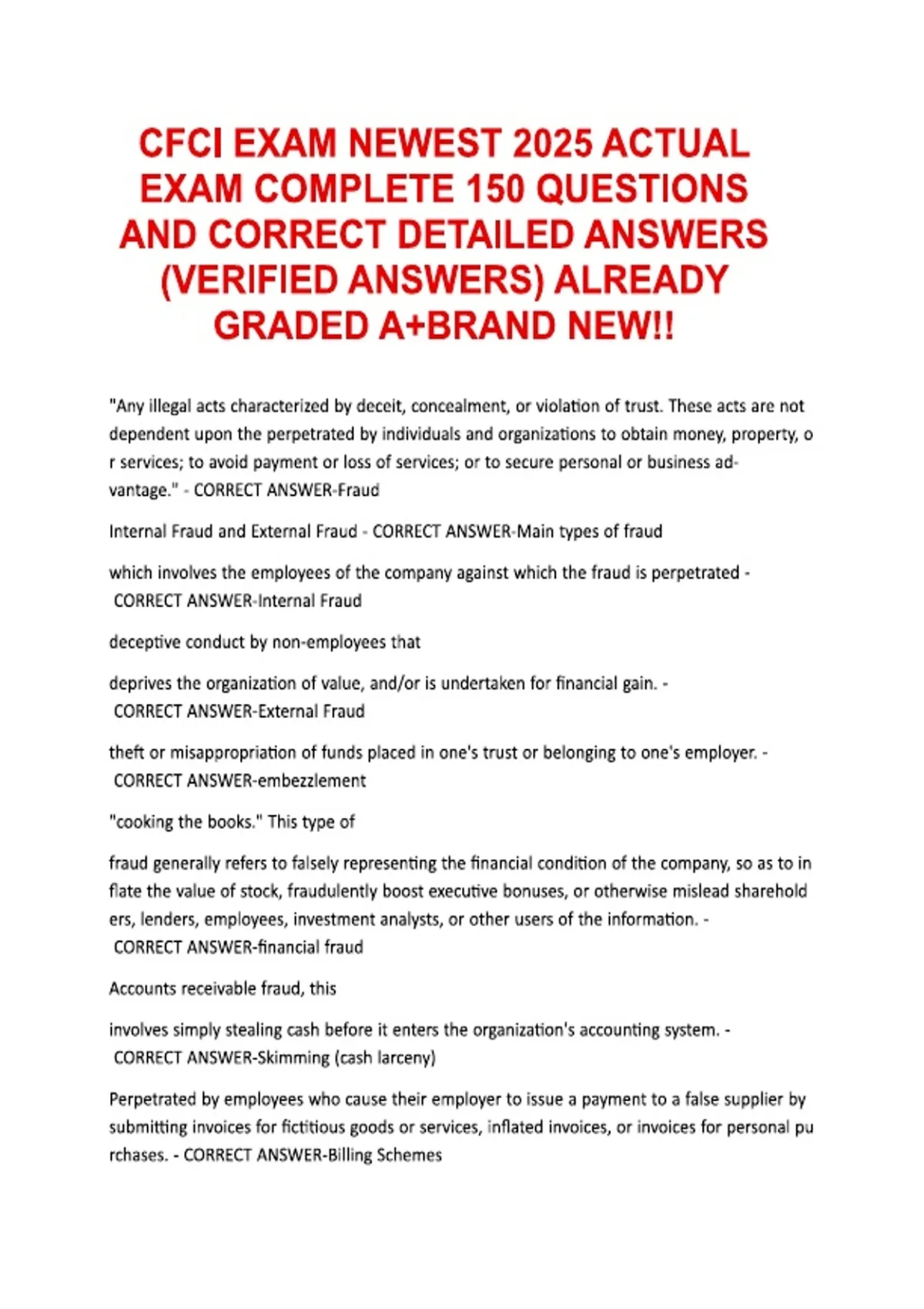 CFCI EXAM NEWEST 2025 ACTUAL EXAM COMPLETE 150 QUESTIONS AND CORRECT DETAILED ANSWERS (VERIFIED ANSWERS) ALREADY GRADED A+BRAND NEW!!

"Any illegal acts characterized by deceit, concealment, or violation of trust. These acts are not dependent upon the perpetrated by individuals and organizations to obtain money, property, o r services; to avoid payment or loss of services; or to secure personal or business advantage." - CORRECT ANSWER-Fraud

Internal Fraud and External Fraud - CORRECT ANSWER-Main types of fraud

which involves the employees of the company against which the fraud is perpetrated - CORRECT ANSWER-Internal Fraud

deceptive conduct by non-employees that

deprives the organization of value, and/or is undertaken for financial gain. - CORRECT ANSWER-External Fraud

theft or misappropriation of funds placed in one's trust or belonging to one's employer. - CORRECT ANSWER-embezzlement

"cooking the books." This type of

fraud generally refers to falsely representing the financial condition of the company, so as to in flate the value of stock, fraudulently boost executive bonuses, or otherwise mislead sharehold ers, lenders, employees, investment analysts, or other users of the information. - CORRECT ANSWER-financial fraud

Accounts receivable fraud, this

involves simply stealing cash before it enters the organization's accounting system. - CORRECT ANSWER-Skimming (cash larceny)

Perpetrated by employees who cause their employer to issue a payment to a false supplier by submitting invoices for fictitious goods or services, inflated invoices, or invoices for personal pu rchases. - CORRECT ANSWER-Billing Schemes